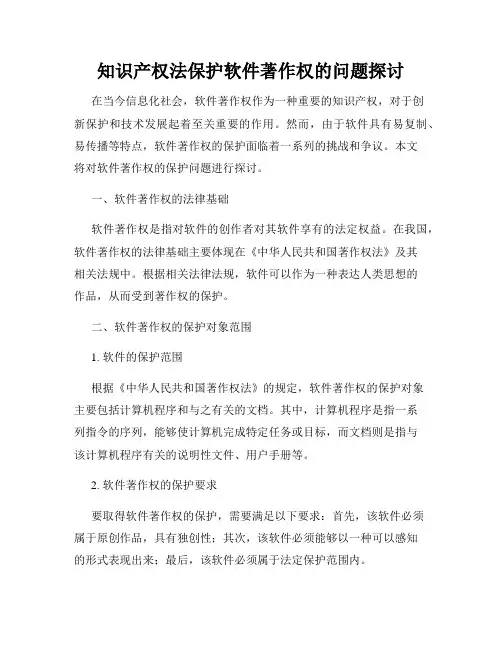 知识产权法保护软件著作权的问题探讨

在当今信息化社会，软件著作权作为一种重要的知识产权，对于创新保护和技术发展起着至关重要的作用。然而，由于软件具有易复制、易传播等特点，软件著作权的保护面临着一系列的挑战和争议。本文将对软件著作权的保护问题进行探讨。

一、软件著作权的法律基础

软件著作权是指对软件的创作者对其软件享有的法定权益。在我国，软件著作权的法律基础主要体现在《中华人民共和国著作权法》及其相关法规中。根据相关法律法规，软件可以作为一种表达人类思想的作品，从而受到著作权的保护。

二、软件著作权的保护对象范围

1. 软件的保护范围

根据《中华人民共和国著作权法》的规定，软件著作权的保护对象主要包括计算机程序和与之有关的文档。其中，计算机程序是指一系列指令的序列，能够使计算机完成特定任务或目标，而文档则是指与该计算机程序有关的说明性文件、用户手册等。

2. 软件著作权的保护要求

要取得软件著作权的保护，需要满足以下要求：首先，该软件必须属于原创作品，具有独创性；其次，该软件必须能够以一种可以感知的形式表现出来；最后，该软件必须属于法定保护范围内。